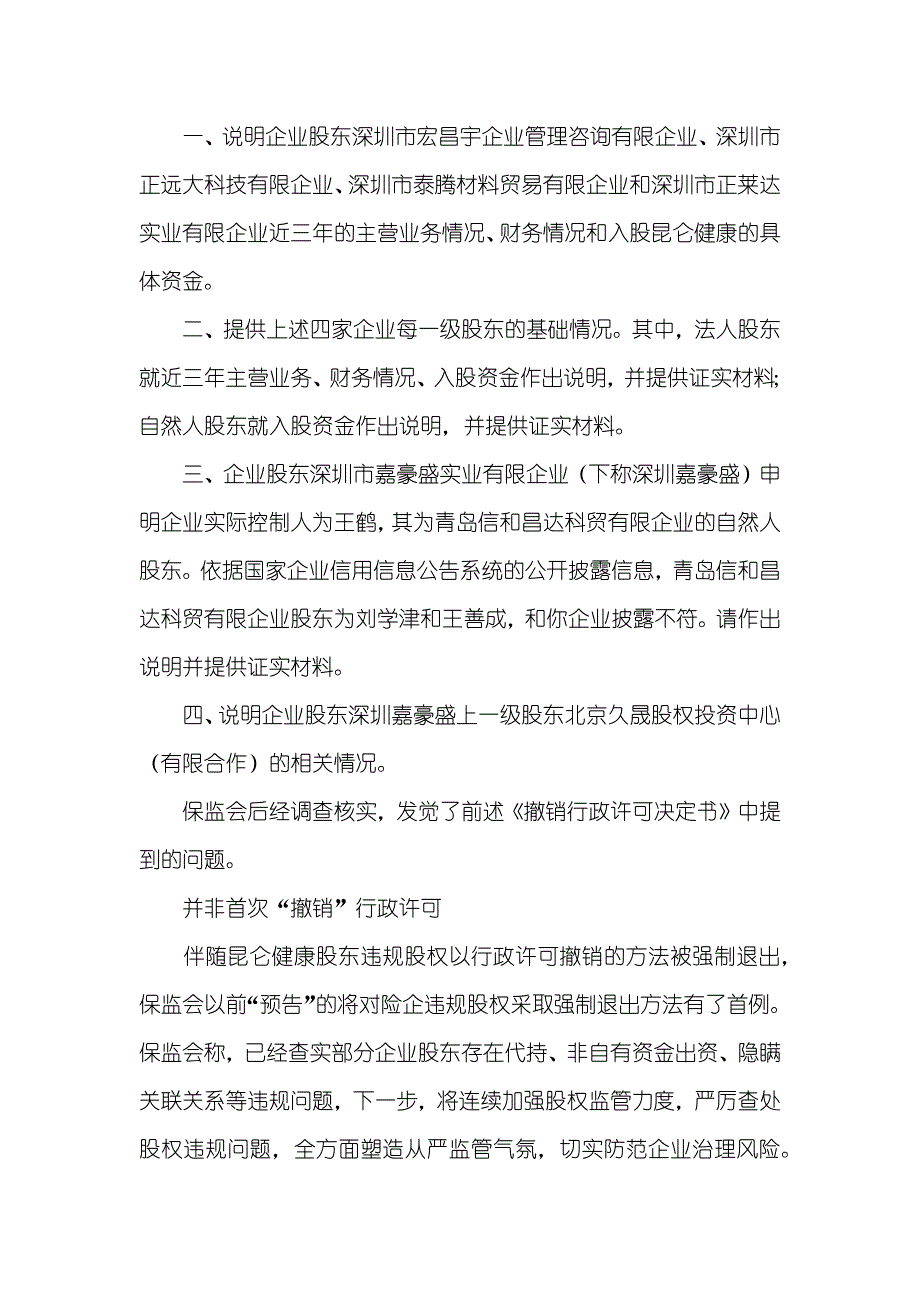 一、说明企业股东深圳市宏昌宇企业管理咨询有限企业、深圳市正远大科技有限企业、深圳市泰腾材料贸易有限企业和深圳市正莱达实业有限企业近三年的主营业务情况、财务情况和入股昆仑健康的具体资金。

二、提供上述四家企业每一级股东的基础情况。其中，法人股东就近三年主营业务、财务情况、入股资金作出说明，并提供证实材料；自然人股东就入股资金作出说明，并提供证实材料。

三、企业股东深圳市嘉豪盛实业有限企业（下称深圳嘉豪盛）申明企业实际控制人为王鹤，其为青岛信和昌达科贸有限企业的自然人股东。依据国家企业信用信息公告系统的公开披露信息，青岛信和昌达科贸有限企业股东为刘学津和王善成，和你企业披露不符。请作出说明并提供证实材料。

四、说明企业股东深圳嘉豪盛上一级股东北京久晟股权投资中心（有限合作）的相关情况。

保监会后经调查核实，发觉了前述《撤销行政许可决定书》中提到的问题。

并非首次“撤销”行政许可

伴随昆仑健康股东违规股权以行政许可撤销的方法被强制退出，保监会以前“预告”的将对险企违规股权采取强制退出方法有了首例。保监会称，已经查实部分企业股东存在代持、非自有资金出资、隐瞒关联关系等违规问题，下一步，将连续加强股权监管力度，严厉查处股权违规问题，全方面塑造从严监管气氛，切实防范企业治理风险。